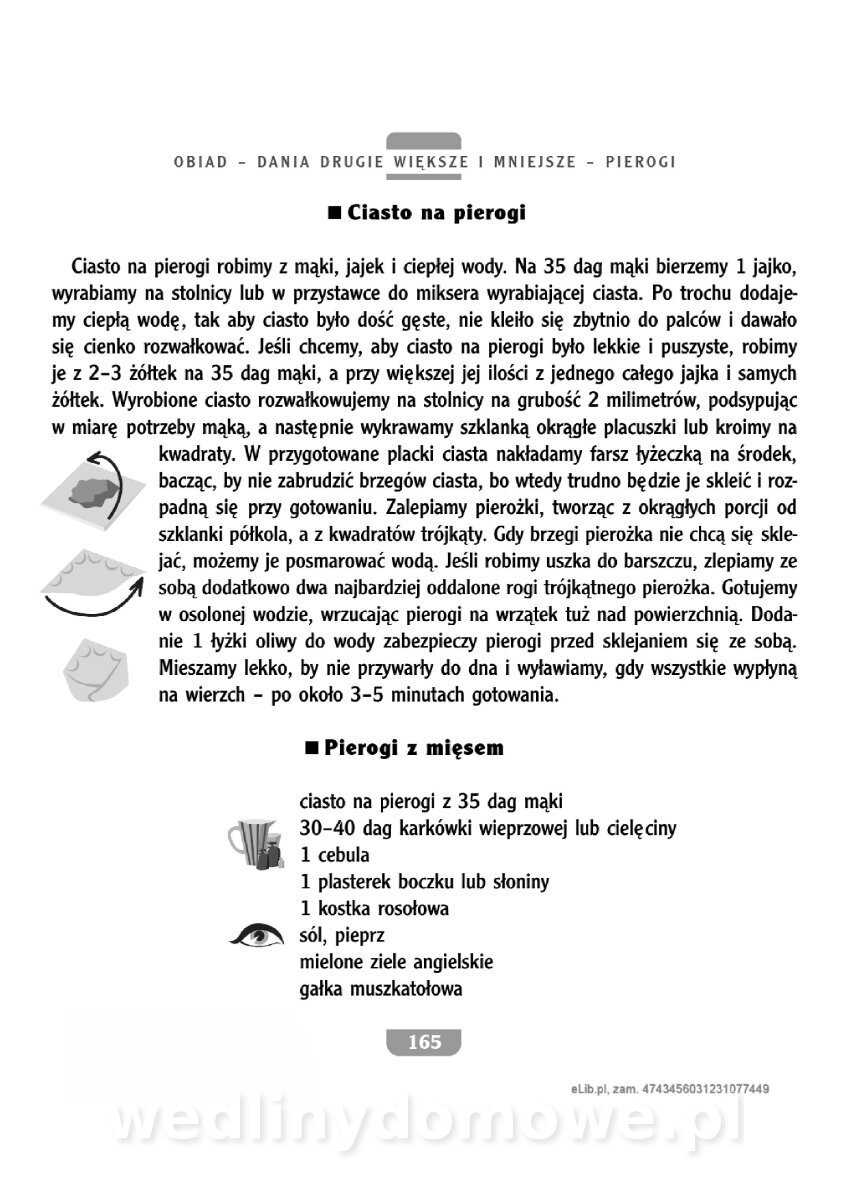 OBIAD – DANIA DRUGIE WIĘKSZE I MNIEJSZE – PIEROGI

■ Ciasto na pierogi

Ciasto na pierogi robimy z mąki, jajek i ciepłej wody. Na 35 dag mąki bierzemy 1 jajko, wyrabiamy na stolnicy lub w przystawce do miksera wyrabiającej ciasta. Po trochu dodajemy ciepłą wodę, tak aby ciasto było dość gęste, nie kleiło się zbytnio do palców i dawało się cienko rozwałkować. Jeśli chcemy, aby ciasto na pierogi było lekkie i puszyste, robimy je z 2–3 żółtek na 35 dag mąki, a przy większej jej ilości z jednego całego jajka i samych żółtek. Wyrobione ciasto rozwałkowujemy na stolnicy na grubość 2 milimetrów, podsypując w miarę potrzeby mąką, a następnie wykrawamy szklanką okrągłe placuszki lub kroimy na kwadraty. W przygotowane placki ciasta nakładamy farsz łyżeczką na środek, bacząc, by nie zabrudzić brzegów ciasta, bo wtedy trudno będzie je skleić i rozpadną się przy gotowaniu. Zalepiamy pierożki, tworząc z okrągłych porcji od szklanki półkola, a z kwadratów trójkąty. Gdy brzegi pierożka nie chcą się sklejać, możemy je posmarować wodą. Jeśli robimy uszka do barszczu, zlepiamy ze sobą dodatkowo dwa najbardziej oddalone rogi trójkątnego pierożka. Gotujemy w osolonej wodzie, wrzucając pierogi na wrzątek tuż nad powierzchnią. Dodanie 1 łyżki oliwy do wody zabezpieczy pierogi przed sklejaniem się ze sobą. Mieszamy lekko, by nie przywarły do dna i wyławiamy, gdy wszystkie wypłyną na wierzch – po około 3–5 minutach gotowania.

■ Pierogi z mięsem

ciasto na pierogi z 35 dag mąki
30–40 dag karkówki wieprzowej lub cielęciny
1 cebula
1 plasterek boczku lub słoniny
1 kostka rosołowa
sól, pieprz
mielone ziele angielskie
gałka muszkatołowa

165

eLib.pl, zam. 4743456031231077449

wedlinydomowe.pl